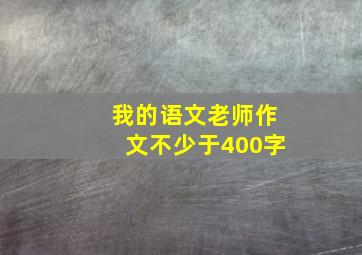 我的语文老师作文不少于400字